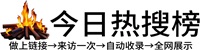 今日热搜榜

做上链接→来访一次→自动收录→全网展示